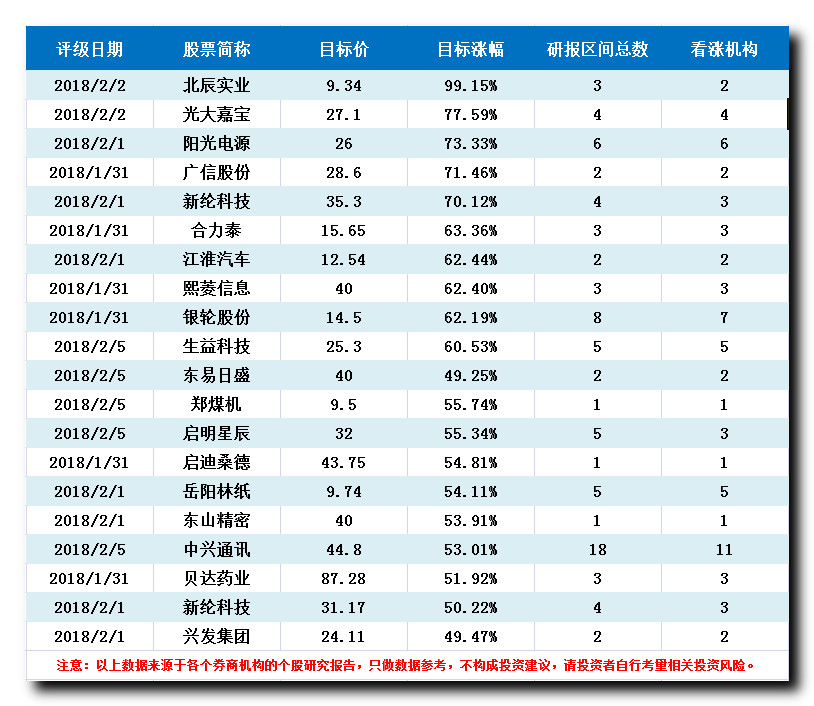 | 评级日期 | 股票简称 | 目标价 | 目标涨幅 | 研报区间总数 | 看涨机构 |
|---|---|---|---|---|---|
| 2018/2/2 | 北辰实业 | 9.34 | 99.15% | 3 | 2 |
| 2018/2/2 | 光大嘉宝 | 27.1 | 77.59% | 4 | 4 |
| 2018/2/1 | 阳光电源 | 26 | 73.33% | 6 | 6 |
| 2018/1/31 | 广信股份 | 28.6 | 71.46% | 2 | 2 |
| 2018/2/1 | 新纶科技 | 35.3 | 70.12% | 4 | 3 |
| 2018/1/31 | 合力泰 | 15.65 | 63.36% | 3 | 3 |
| 2018/2/1 | 江淮汽车 | 12.54 | 62.44% | 2 | 2 |
| 2018/1/31 | 熙菱信息 | 40 | 62.40% | 3 | 3 |
| 2018/1/31 | 银轮股份 | 14.5 | 62.19% | 8 | 7 |
| 2018/2/5 | 生益科技 | 25.3 | 60.53% | 5 | 5 |
| 2018/2/5 | 东易日盛 | 40 | 49.25% | 2 | 2 |
| 2018/2/5 | 郑煤机 | 9.5 | 55.74% | 1 | 1 |
| 2018/2/5 | 启明星辰 | 32 | 55.34% | 5 | 3 |
| 2018/1/31 | 启迪桑德 | 43.75 | 54.81% | 1 | 1 |
| 2018/2/1 | 岳阳林纸 | 9.74 | 54.11% | 5 | 5 |
| 2018/2/1 | 东山精密 | 40 | 53.91% | 1 | 1 |
| 2018/2/5 | 中兴通讯 | 44.8 | 53.01% | 18 | 11 |
| 2018/1/31 | 贝达药业 | 87.28 | 51.92% | 3 | 3 |
| 2018/2/1 | 新纶科技 | 31.17 | 50.22% | 4 | 3 |
| 2018/2/1 | 兴发集团 | 24.11 | 49.47% | 2 | 2 |

注意：以上数据来源于各个券商机构的个股研究报告，只做数据参考，不构成投资建议，请投资者自行考量相关投资风险。